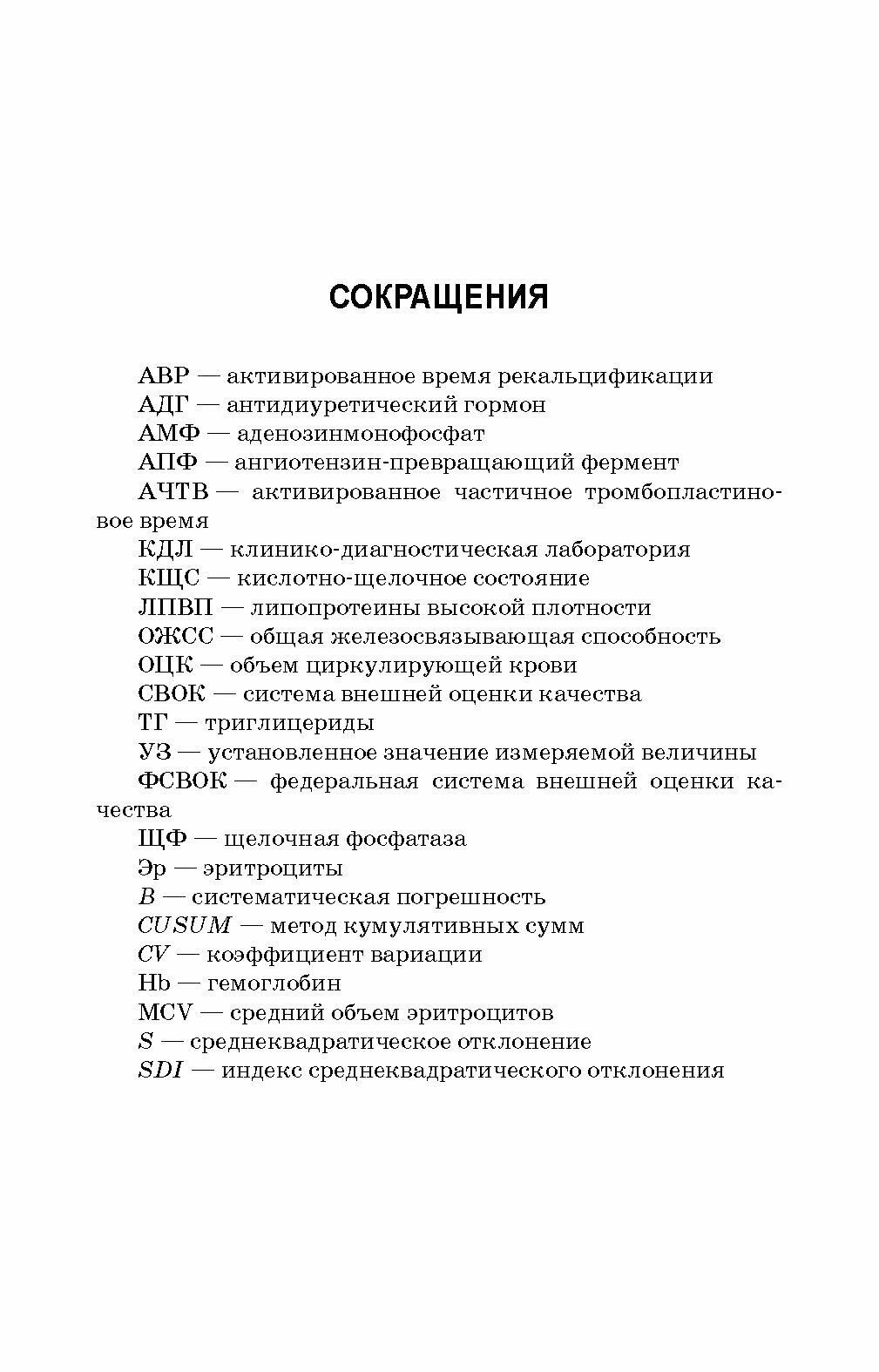 СОКРАЩЕНИЯ

АВР — активированное время рекальцификации
АДГ — антидиуретический гормон
АМФ — аденозинмонофосфат
АПФ — ангиотензин-превращающий фермент
АЧТВ — активированное частичное тромбопластиновое время
КДЛ — клинико-диагностическая лаборатория
КЩС — кислотно-щелочное состояние
ЛПВП — липопротеины высокой плотности
ОЖСС — общая железосвязывающая способность
ОЦК — объем циркулирующей крови
СВОК — система внешней оценки качества
ТГ — триглицериды
УЗ — установленное значение измеряемой величины
ФСВОК — федеральная система внешней оценки качества
ЩФ — щелочная фосфатаза
Эр — эритроциты
$B$ — систематическая погрешность
$CUSUM$ — метод кумулятивных сумм
$CV$ — коэффициент вариации
Hb — гемоглобин
MCV — средний объем эритроцитов
$S$ — среднеквадратическое отклонение
$SDI$ — индекс среднеквадратического отклонения